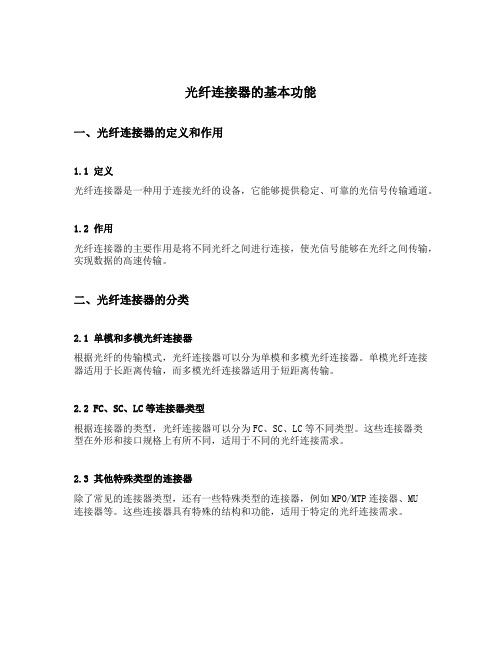 光纤连接器的基本功能

一、光纤连接器的定义和作用

1.1 定义

光纤连接器是一种用于连接光纤的设备，它能够提供稳定、可靠的光信号传输通道。

1.2 作用

光纤连接器的主要作用是将不同光纤之间进行连接，使光信号能够在光纤之间传输，实现数据的高速传输。

二、光纤连接器的分类

2.1 单模和多模光纤连接器

根据光纤的传输模式，光纤连接器可以分为单模和多模光纤连接器。单模光纤连接器适用于长距离传输，而多模光纤连接器适用于短距离传输。

2.2 FC、SC、LC等连接器类型

根据连接器的类型，光纤连接器可以分为FC、SC、LC等不同类型。这些连接器类型在外形和接口规格上有所不同，适用于不同的光纤连接需求。

2.3 其他特殊类型的连接器

除了常见的连接器类型，还有一些特殊类型的连接器，例如MPO/MTP连接器、MU连接器等。这些连接器具有特殊的结构和功能，适用于特定的光纤连接需求。